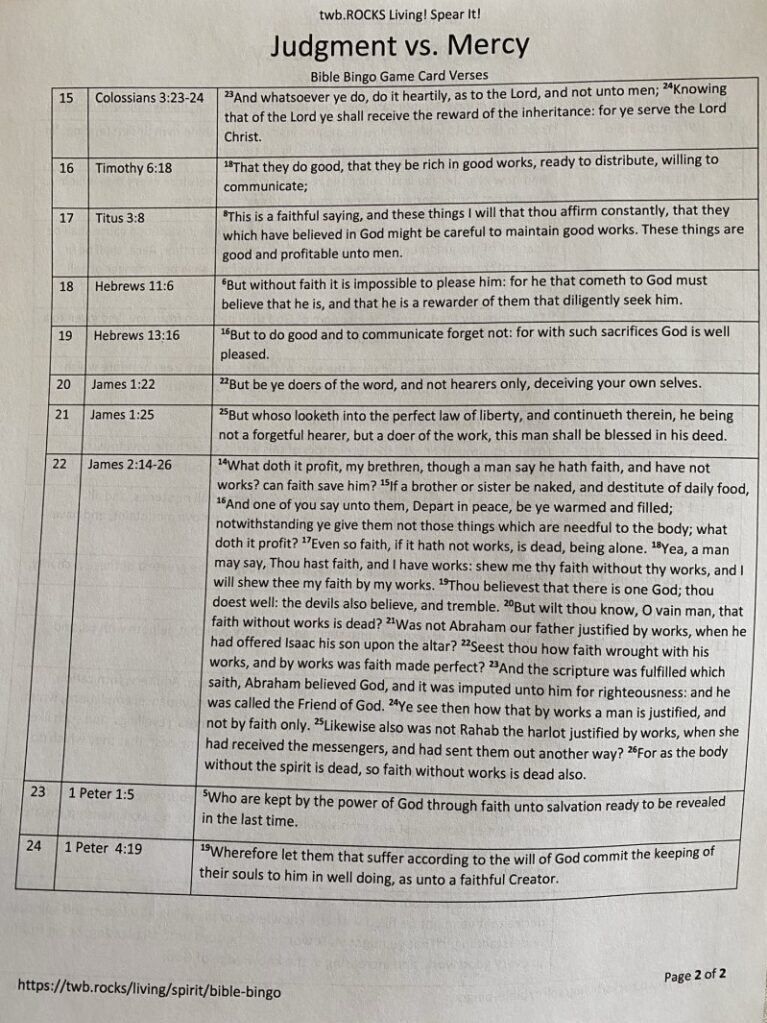 twb.ROCKS Living! Spear It!

Judgment vs. Mercy

Bible Bingo Game Card Verses

| 15 | Colossians 3:23-24 | $^{23}$And whatsoever ye do, do it heartily, as to the Lord, and not unto men; $^{24}$Knowing that of the Lord ye shall receive the reward of the inheritance: for ye serve the Lord Christ. |
|---|---|---|
| 16 | Timothy 6:18 | $^{18}$That they do good, that they be rich in good works, ready to distribute, willing to communicate; |
| 17 | Titus 3:8 | $^{8}$This is a faithful saying, and these things I will that thou affirm constantly, that they which have believed in God might be careful to maintain good works. These things are good and profitable unto men. |
| 18 | Hebrews 11:6 | $^{6}$But without faith it is impossible to please him: for he that cometh to God must believe that he is, and that he is a rewarder of them that diligently seek him. |
| 19 | Hebrews 13:16 | $^{16}$But to do good and to communicate forget not: for with such sacrifices God is well pleased. |
| 20 | James 1:22 | $^{22}$But be ye doers of the word, and not hearers only, deceiving your own selves. |
| 21 | James 1:25 | $^{25}$But whoso looketh into the perfect law of liberty, and continueth therein, he being not a forgetful hearer, but a doer of the work, this man shall be blessed in his deed. |
| 22 | James 2:14-26 | $^{14}$What doth it profit, my brethren, though a man say he hath faith, and have not works? can faith save him? $^{15}$If a brother or sister be naked, and destitute of daily food, $^{16}$And one of you say unto them, Depart in peace, be ye warmed and filled; notwithstanding ye give them not those things which are needful to the body; what doth it profit? $^{17}$Even so faith, if it hath not works, is dead, being alone. $^{18}$Yea, a man may say, Thou hast faith, and I have works: shew me thy faith without thy works, and I will shew thee my faith by my works. $^{19}$Thou believest that there is one God; thou doest well: the devils also believe, and tremble. $^{20}$But wilt thou know, O vain man, that faith without works is dead? $^{21}$Was not Abraham our father justified by works, when he had offered Isaac his son upon the altar? $^{22}$Seest thou how faith wrought with his works, and by works was faith made perfect? $^{23}$And the scripture was fulfilled which saith, Abraham believed God, and it was imputed unto him for righteousness: and he was called the Friend of God. $^{24}$Ye see then how that by works a man is justified, and not by faith only. $^{25}$Likewise also was not Rahab the harlot justified by works, when she had received the messengers, and had sent them out another way? $^{26}$For as the body without the spirit is dead, so faith without works is dead also. |
| 23 | 1 Peter 1:5 | $^{5}$Who are kept by the power of God through faith unto salvation ready to be revealed in the last time. |
| 24 | 1 Peter 4:19 | $^{19}$Wherefore let them that suffer according to the will of God commit the keeping of their souls to him in well doing, as unto a faithful Creator. |

https://twb.rocks/living/spirit/bible-bingo

Page 2 of 2